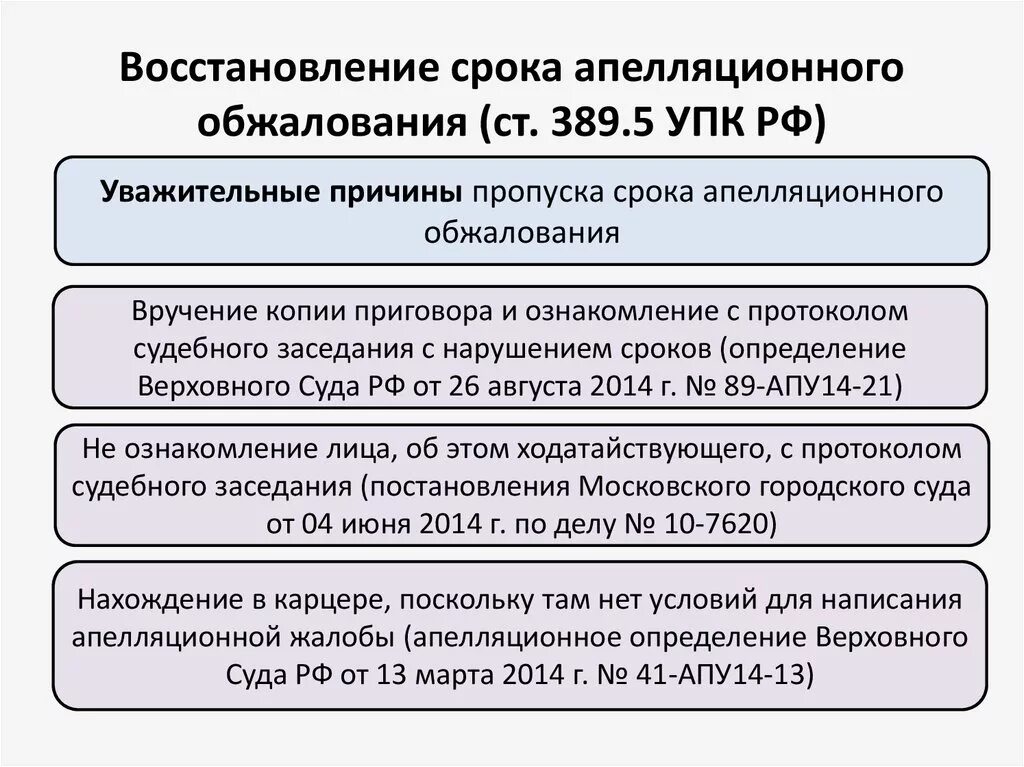 Восстановление срока апелляционного обжалования (ст. 389.5 УПК РФ)

Уважительные причины пропуска срока апелляционного обжалования

Вручение копии приговора и ознакомление с протоколом судебного заседания с нарушением сроков (определение Верховного Суда РФ от 26 августа 2014 г. № 89-АПУ14-21)

Не ознакомление лица, об этом ходатайствующего, с протоколом судебного заседания (постановления Московского городского суда от 04 июня 2014 г. по делу № 10-7620)

Нахождение в карцере, поскольку там нет условий для написания апелляционной жалобы (апелляционное определение Верховного Суда РФ от 13 марта 2014 г. № 41-АПУ14-13)